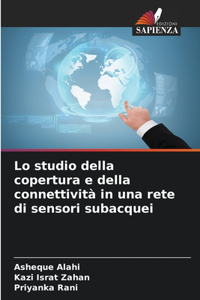 EDIZIONI
SAPIENZA

Lo studio della copertura e della connettività in una rete di sensori subacquei

Asheque Alahi
Kazi Israt Zahan
Priyanka Rani